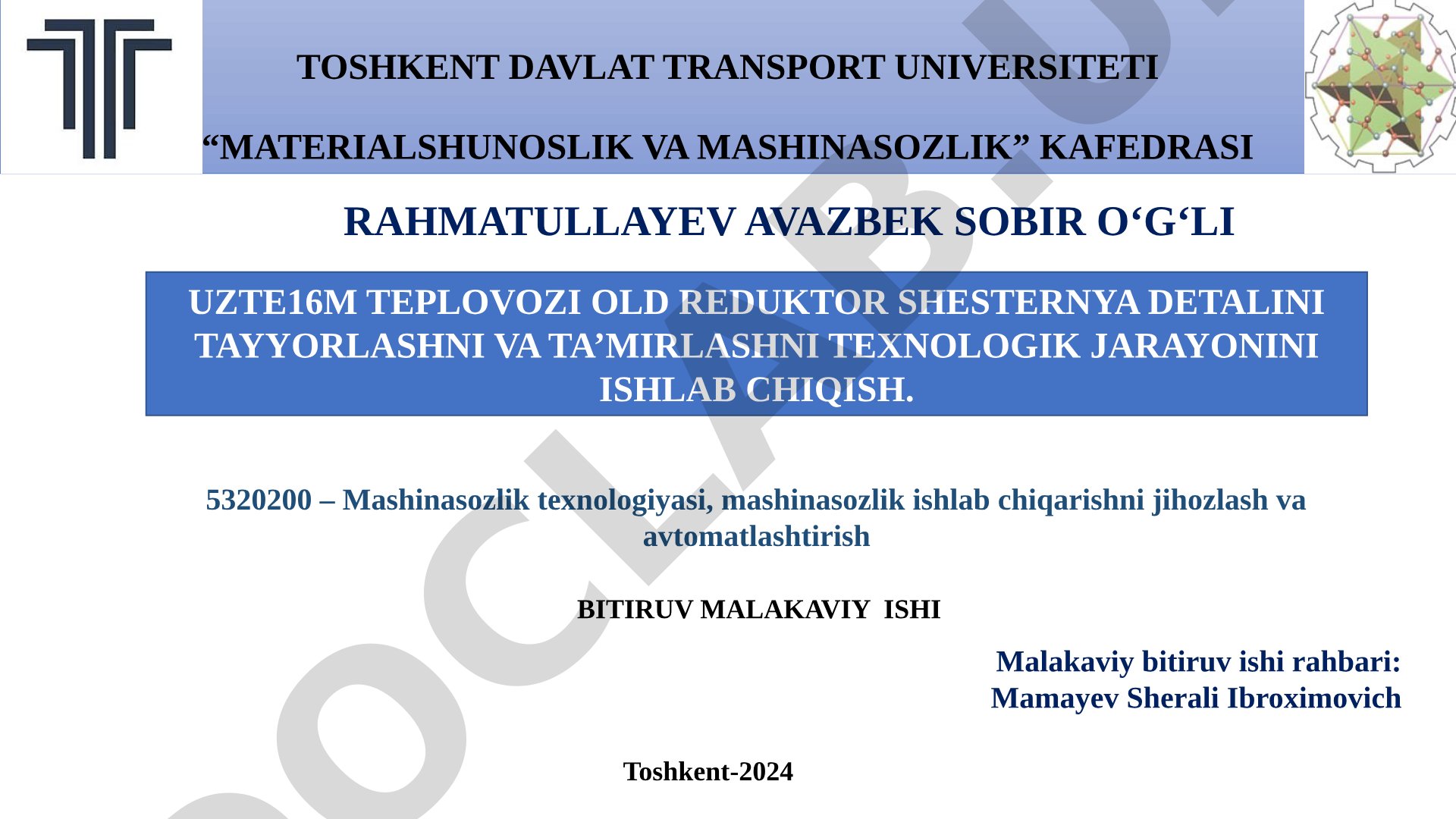 TOSHKENT DAVLAT TRANSPORT UNIVERSITETI

“MATERIALSHUNOSLIK VA MASHINASOZLIK” KAFEDRASI

RAHMATULLAYEV AVAZBEK SOBIR O‘G‘LI

UZTE16M TEPLOVOZI OLD REDUKTOR SHESTERNYA DETALINI TAYYORLASHNI VA TA’MIRLASHNI TEXNOLOGIK JARAYONINI ISHLAB CHIQISH.

5320200 – Mashinasozlik texnologiyasi, mashinasozlik ishlab chiqarishni jihozlash va avtomatlashtirish

BITIRUV MALAKAVIY ISHI

Malakaviy bitiruv ishi rahbari: Mamayev Sherali Ibroximovich

Toshkent-2024

DOCLAB.UZ